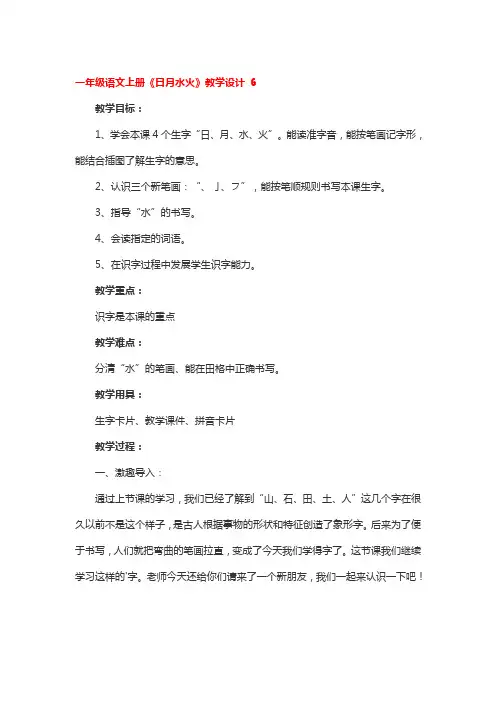 一年级语文上册《日月水火》教学设计 6

教学目标：

1、学会本课 4 个生字“日、月、水、火”。能读准字音，能按笔画记字形，能结合插图了解生字的意思。

2、认识三个新笔画：“、 亅、フ”，能按笔顺规则书写本课生字。

3、指导“水”的书写。

4、会读指定的词语。

5、在识字过程中发展学生识字能力。

教学重点：

识字是本课的重点

教学难点：

分清“水”的笔画、能在田格中正确书写。

教学用具：

生字卡片、教学课件、拼音卡片

教学过程：

一、激趣导入：

通过上节课的学习，我们已经了解到“山、石、田、土、人”这几个字在很久以前不是这个样子，是古人根据事物的形状和特征创造了象形字。后来为了便于书写，人们就把弯曲的笔画拉直，变成了今天我们学得字了。这节课我们继续学习这样的'字。老师今天还给你们请来了一个新朋友，我们一起来认识一下吧！